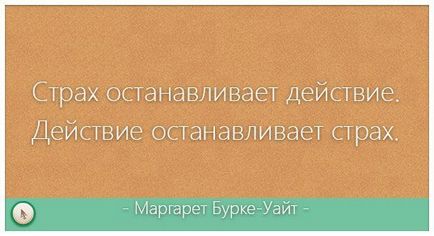 Страх останавливает действие.
Действие останавливает страх.

- Маргарет Бурке-Уайт -